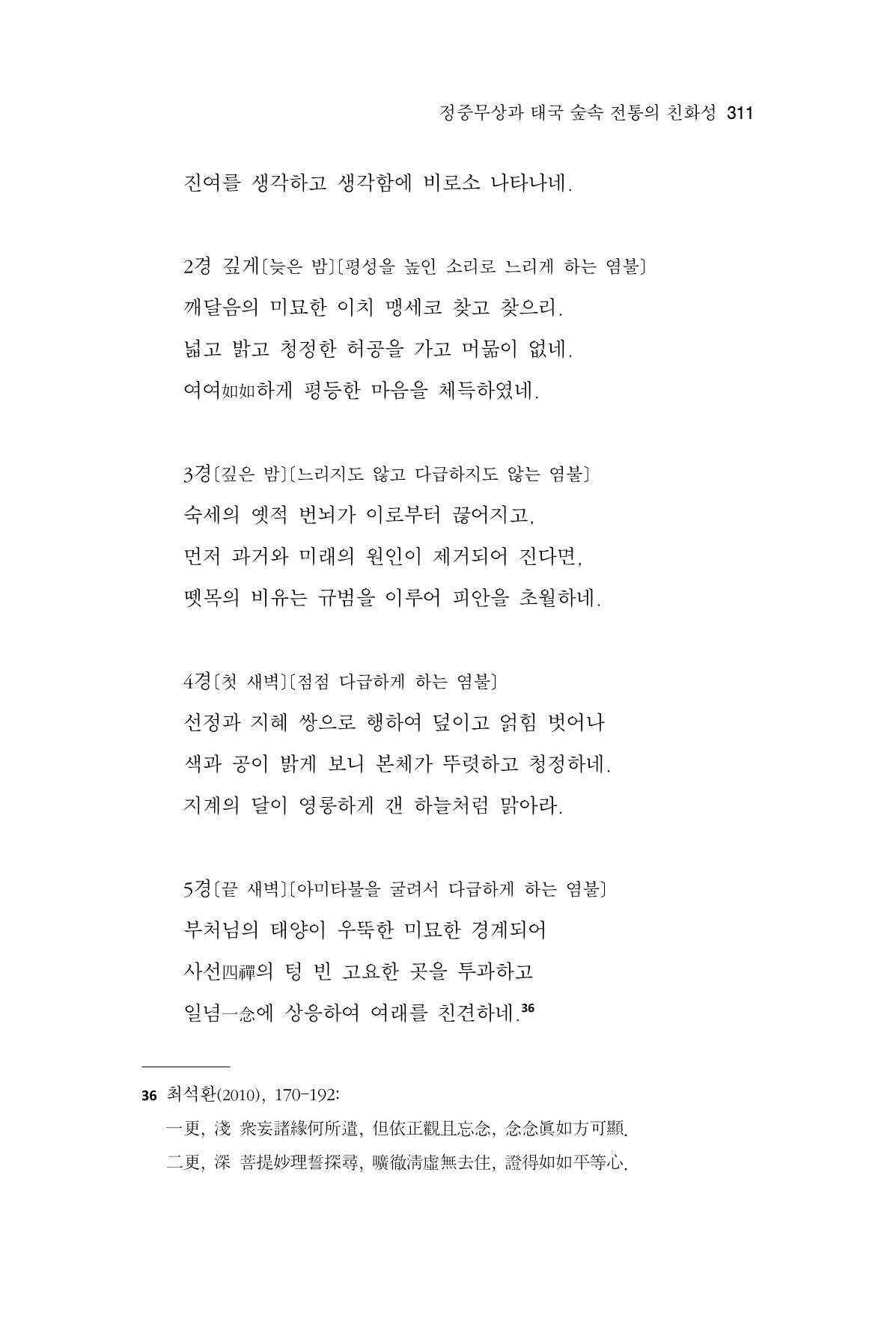 정중무상과 태국 숲속 전통의 친화성 311

진여를 생각하고 생각함에 비로소 나타나네.

2경 깊게〔늦은 밤〕〔평성을 높인 소리로 느리게 하는 염불〕
깨달음의 미묘한 이치 맹세코 찾고 찾으리.
넓고 밝고 청정한 허공을 가고 머묾이 없네.
여여如如하게 평등한 마음을 체득하였네.

3경〔깊은 밤〕〔느리지도 않고 다급하지도 않는 염불〕
숙세의 옛적 번뇌가 이로부터 끊어지고,
먼저 과거와 미래의 원인이 제거되어 진다면,
뗏목의 비유는 규범을 이루어 피안을 초월하네.

4경〔첫 새벽〕〔점점 다급하게 하는 염불〕
선정과 지혜 쌍으로 행하여 덮이고 얽힘 벗어나
색과 공이 밝게 보니 본체가 뚜렷하고 청정하네.
지계의 달이 영롱하게 갠 하늘처럼 맑아라.

5경〔끝 새벽〕〔아미타불을 굴려서 다급하게 하는 염불〕
부처님의 태양이 우뚝한 미묘한 경계되어
사선四禪의 텅 빈 고요한 곳을 투과하고
일념一念에 상응하여 여래를 친견하네.$^{36}$

36 최석환(2010), 170-192:
一更, 淺 衆妄諸緣何所遣, 但依正觀且忘念, 念念眞如方可顯.
二更, 深 菩提妙理誓探尋, 曠徹淸虛無去住, 證得如如平等心.